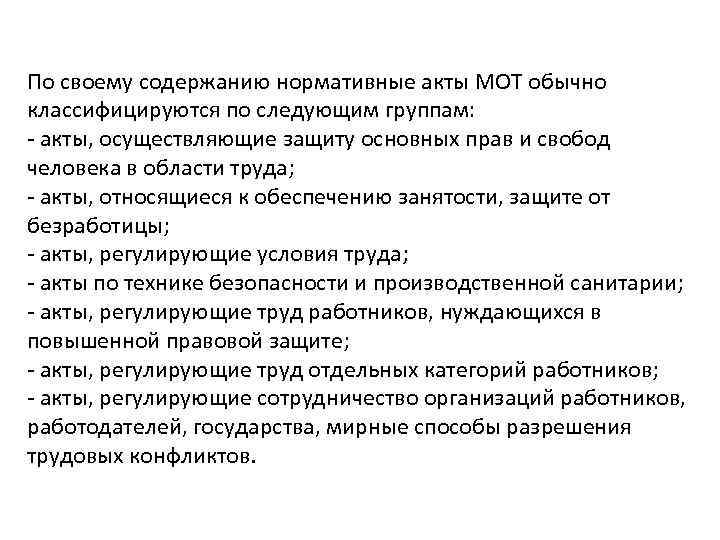 По своему содержанию нормативные акты МОТ обычно классифицируются по следующим группам:
- акты, осуществляющие защиту основных прав и свобод человека в области труда;
- акты, относящиеся к обеспечению занятости, защите от безработицы;
- акты, регулирующие условия труда;
- акты по технике безопасности и производственной санитарии;
- акты, регулирующие труд работников, нуждающихся в повышенной правовой защите;
- акты, регулирующие труд отдельных категорий работников;
- акты, регулирующие сотрудничество организаций работников, работодателей, государства, мирные способы разрешения трудовых конфликтов.